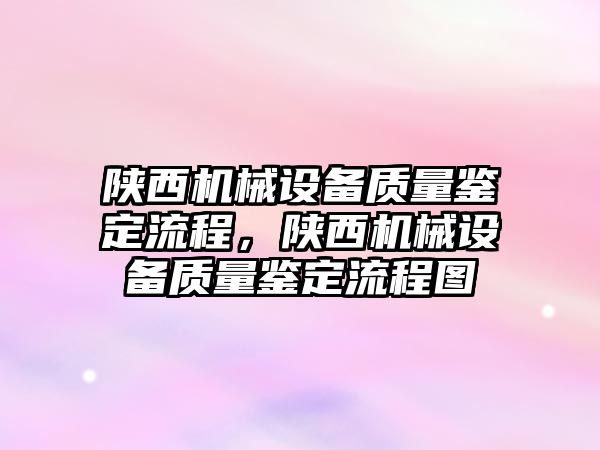 陕西机械设备质量鉴定流程，陕西机械设备质量鉴定流程图